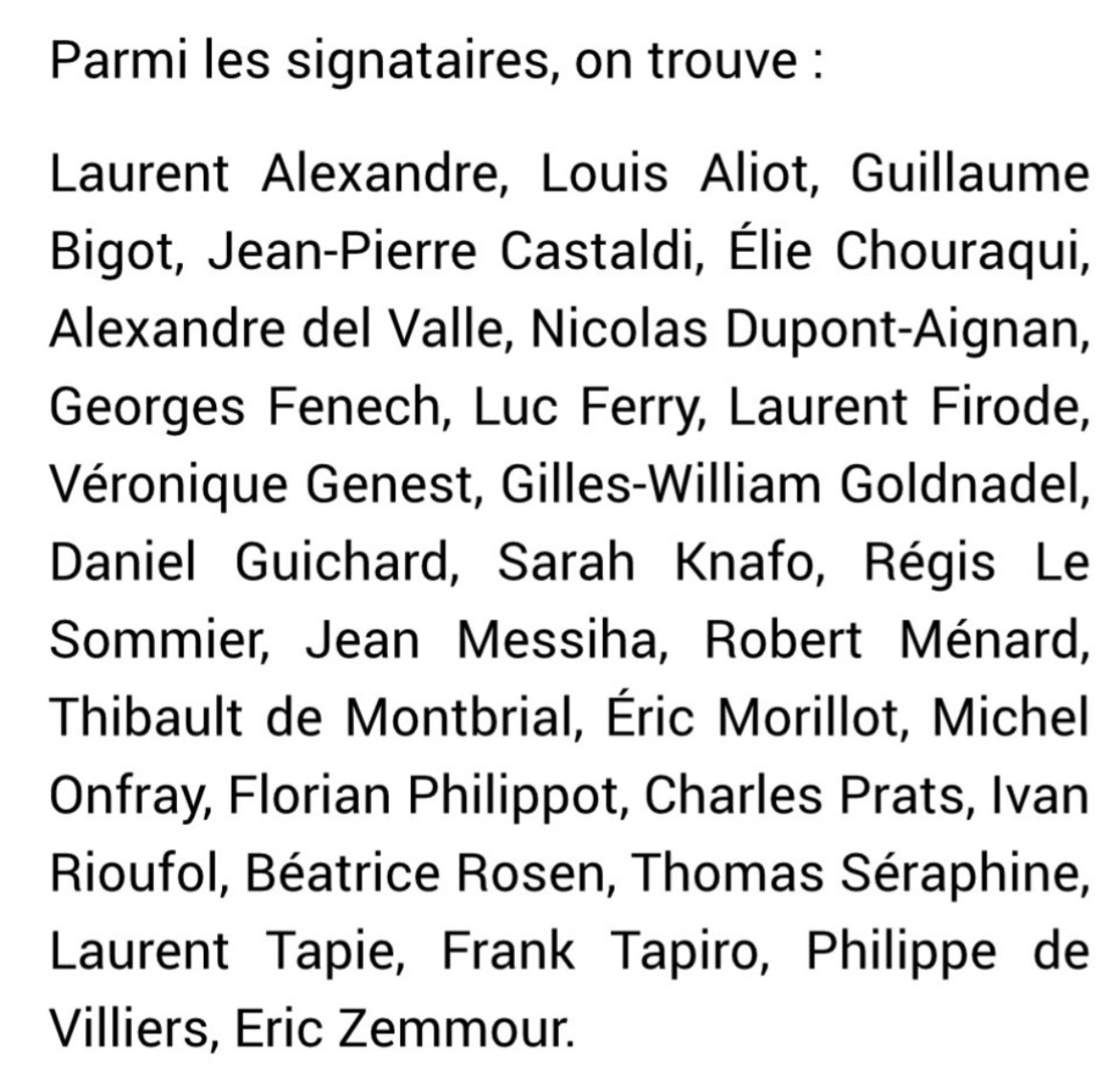 Parmi les signataires, on trouve :

Laurent Alexandre, Louis Aliot, Guillaume Bigot, Jean-Pierre Castaldi, Élie Chouraqui, Alexandre del Valle, Nicolas Dupont-Aignan, Georges Fenech, Luc Ferry, Laurent Firode, Véronique Genest, Gilles-William Goldnadel, Daniel Guichard, Sarah Knafo, Régis Le Sommier, Jean Messiha, Robert Ménard, Thibault de Montbrial, Éric Morillot, Michel Onfray, Florian Philippot, Charles Prats, Ivan Rioufol, Béatrice Rosen, Thomas Séraphine, Laurent Tapie, Frank Tapiro, Philippe de Villiers, Eric Zemmour.